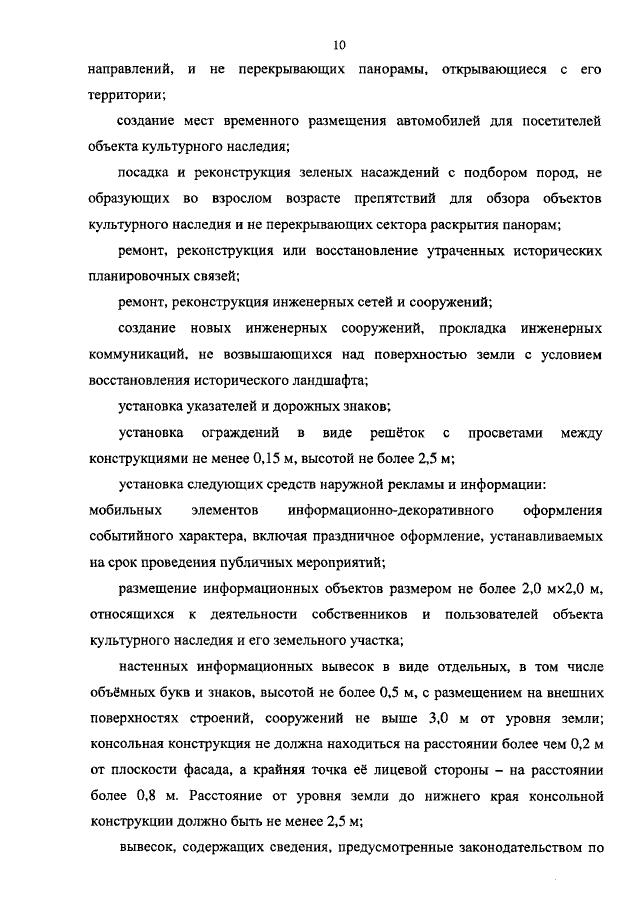 10

направлений, и не перекрывающих панорамы, открывающиеся с его территории;

создание мест временного размещения автомобилей для посетителей объекта культурного наследия;

посадка и реконструкция зеленых насаждений с подбором пород, не образующих во взрослом возрасте препятствий для обзора объектов культурного наследия и не перекрывающих сектора раскрытия панорам;

ремонт, реконструкция или восстановление утраченных исторических планировочных связей;

ремонт, реконструкция инженерных сетей и сооружений;

создание новых инженерных сооружений, прокладка инженерных коммуникаций, не возвышающихся над поверхностью земли с условием восстановления исторического ландшафта;

установка указателей и дорожных знаков;

установка ограждений в виде решёток с просветами между конструкциями не менее 0,15 м, высотой не более 2,5 м;

установка следующих средств наружной рекламы и информации:

мобильных элементов информационно-декоративного оформления событийного характера, включая праздничное оформление, устанавливаемых на срок проведения публичных мероприятий;

размещение информационных объектов размером не более 2,0 м×2,0 м, относящихся к деятельности собственников и пользователей объекта культурного наследия и его земельного участка;

настенных информационных вывесок в виде отдельных, в том числе объёмных букв и знаков, высотой не более 0,5 м, с размещением на внешних поверхностях строений, сооружений не выше 3,0 м от уровня земли; консольная конструкция не должна находиться на расстоянии более чем 0,2 м от плоскости фасада, а крайняя точка её лицевой стороны – на расстоянии более 0,8 м. Расстояние от уровня земли до нижнего края консольной конструкции должно быть не менее 2,5 м;

вывесок, содержащих сведения, предусмотренные законодательством по